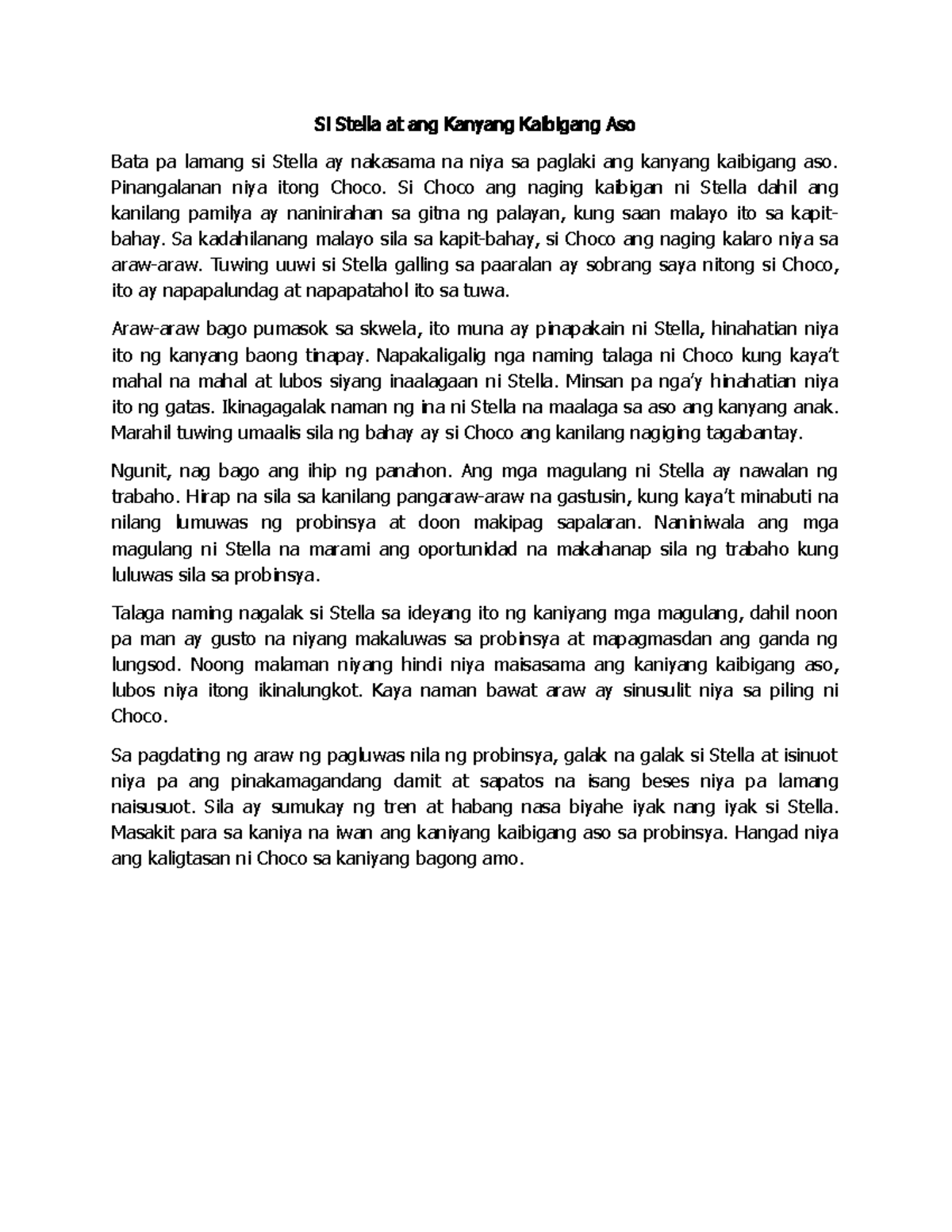 Si Stella at ang Kanyang Kaibigang Aso

Bata pa lamang si Stella ay nakasama na niya sa paglaki ang kanyang kaibigang aso. Pinangalanan niya itong Choco. Si Choco ang naging kaibigan ni Stella dahil ang kanilang pamilya ay naninirahan sa gitna ng palayan, kung saan malayo ito sa kapit-bahay. Sa kadahilanang malayo sila sa kapit-bahay, si Choco ang naging kalaro niya sa araw-araw. Tuwing uuwi si Stella galling sa paaralan ay sobrang saya nitong si Choco, ito ay napapalundag at napapatahol ito sa tuwa.

Araw-araw bago pumasok sa skwela, ito muna ay pinapakain ni Stella, hinahatian niya ito ng kanyang baong tinapay. Napakaligalig nga naming talaga ni Choco kung kaya't mahal na mahal at lubos siyang inaalagaan ni Stella. Minsan pa nga'y hinahatian niya ito ng gatas. Ikinagagalak naman ng ina ni Stella na maalaga sa aso ang kanyang anak. Marahil tuwing umaalis sila ng bahay ay si Choco ang kanilang nagiging tagabantay.

Ngunit, nag bago ang ihip ng panahon. Ang mga magulang ni Stella ay nawalan ng trabaho. Hirap na sila sa kanilang pangaraw-araw na gastusin, kung kaya't minabuti na nilang lumuwas ng probinsya at doon makipag sapalaran. Naniniwala ang mga magulang ni Stella na marami ang oportunidad na makahanap sila ng trabaho kung luluwas sila sa probinsya.

Talaga naming nagalak si Stella sa ideyang ito ng kaniyang mga magulang, dahil noon pa man ay gusto na niyang makaluwas sa probinsya at mapagmasdan ang ganda ng lungsod. Noong malaman niyang hindi niya maisasama ang kaniyang kaibigang aso, lubos niya itong ikinalungkot. Kaya naman bawat araw ay sinusulit niya sa piling ni Choco.

Sa pagdating ng araw ng pagluwas nila ng probinsya, galak na galak si Stella at isinuot niya pa ang pinakamagandang damit at sapatos na isang beses niya pa lamang naisusuot. Sila ay sumukay ng tren at habang nasa biyahe iyak nang iyak si Stella. Masakit para sa kaniya na iwan ang kaniyang kaibigang aso sa probinsya. Hangad niya ang kaligtasan ni Choco sa kaniyang bagong amo.